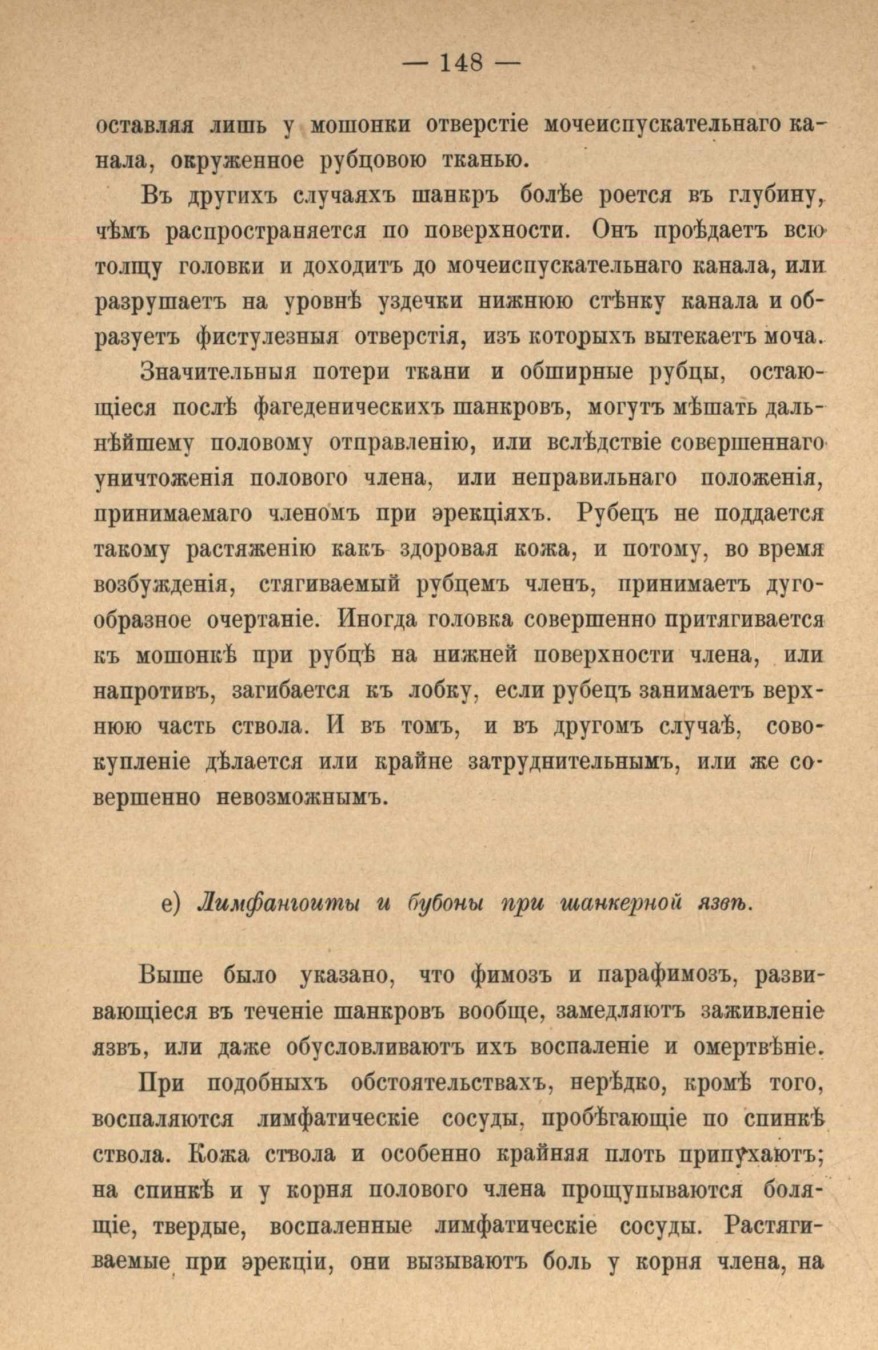 — 148 —

оставляя лишь у мошонки отверстіе мочеиспускательнаго канала, окруженное рубцовою тканью.

Въ другихъ случаяхъ шанкръ болѣе роется въ глубину, чѣмъ распространяется по поверхности. Онъ проѣдаетъ всю толщу головки и доходитъ до мочеиспускательнаго канала, или разрушаетъ на уровнѣ уздечки нижнюю стѣнку канала и образуетъ фистулезныя отверстія, изъ которыхъ вытекаетъ моча.

Значительныя потери ткани и обширные рубцы, остающіеся послѣ фагеденическихъ шанкровъ, могутъ мѣшать дальнѣйшему половому отправленію, или вслѣдствіе совершеннаго уничтоженія полового члена, или неправильнаго положенія, принимаемаго членомъ при эрекціяхъ. Рубецъ не поддается такому растяженію какъ здоровая кожа, и потому, во время возбужденія, стягиваемый рубцемъ членъ, принимаетъ дугообразное очертаніе. Иногда головка совершенно притягивается къ мошонкѣ при рубцѣ на нижней поверхности члена, или напротивъ, загибается къ лобку, если рубецъ занимаетъ верхнюю часть ствола. И въ томъ, и въ другомъ случаѣ, совокупленіе дѣлается или крайне затруднительнымъ, или же совершенно невозможнымъ.

е) Лимфангоиты и бубоны при шанкерной язвѣ.

Выше было указано, что фимозъ и парафимозъ, развивающіеся въ теченіе шанкровъ вообще, замедляютъ заживленіе язвъ, или даже обусловливаютъ ихъ воспаленіе и омертвѣніе.

При подобныхъ обстоятельствахъ, нерѣдко, кромѣ того, воспаляются лимфатическіе сосуды, пробѣгающіе по спинкѣ ствола. Кожа ствола и особенно крайняя плоть припухаютъ; на спинкѣ и у корня полового члена прощупываются болящіе, твердые, воспаленные лимфатическіе сосуды. Растягиваемые при эрекціи, они вызываютъ боль у корня члена, на